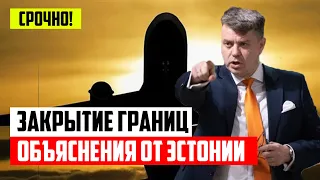 СРОЧНО!

ЗАКРЫТИЕ ГРАНИЦ
ОБЪЯСНЕНИЯ ОТ ЭСТОНИИ